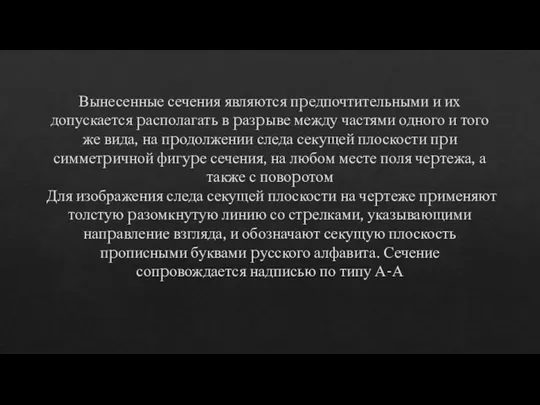 Вынесенные сечения являются предпочтительными и их допускается располагать в разрыве между частями одного и того же вида, на продолжении следа секущей плоскости при симметричной фигуре сечения, на любом месте поля чертежа, а также с поворотом
Для изображения следа секущей плоскости на чертеже применяют толстую разомкнутую линию со стрелками, указывающими направление взгляда, и обозначают секущую плоскость прописными буквами русского алфавита. Сечение сопровождается надписью по типу А-А